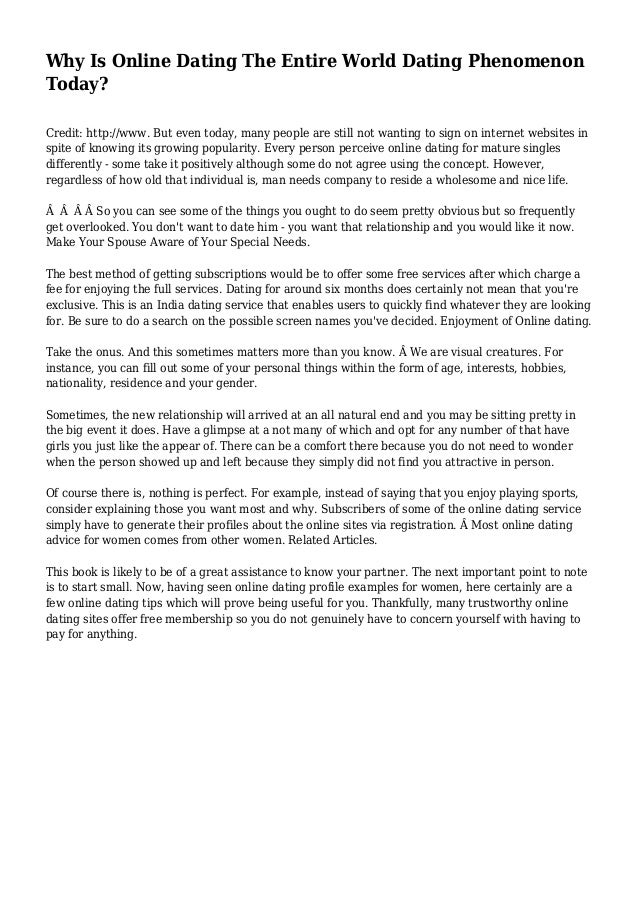 Why Is Online Dating The Entire World Dating Phenomenon Today?

Credit: http://www. But even today, many people are still not wanting to sign on internet websites in spite of knowing its growing popularity. Every person perceive online dating for mature singles differently - some take it positively although some do not agree using the concept. However, regardless of how old that individual is, man needs company to reside a wholesome and nice life.

Â  Â  Â Â So you can see some of the things you ought to do seem pretty obvious but so frequently get overlooked. You don't want to date him - you want that relationship and you would like it now. Make Your Spouse Aware of Your Special Needs.

The best method of getting subscriptions would be to offer some free services after which charge a fee for enjoying the full services. Dating for around six months does certainly not mean that you're exclusive. This is an India dating service that enables users to quickly find whatever they are looking for. Be sure to do a search on the possible screen names you've decided. Enjoyment of Online dating.

Take the onus. And this sometimes matters more than you know. Â We are visual creatures. For instance, you can fill out some of your personal things within the form of age, interests, hobbies, nationality, residence and your gender.

Sometimes, the new relationship will arrived at an all natural end and you may be sitting pretty in the big event it does. Have a glimpse at a not many of which and opt for any number of that have girls you just like the appear of. There can be a comfort there because you do not need to wonder when the person showed up and left because they simply did not find you attractive in person.

Of course there is, nothing is perfect. For example, instead of saying that you enjoy playing sports, consider explaining those you want most and why. Subscribers of some of the online dating service simply have to generate their profiles about the online sites via registration. Â Most online dating advice for women comes from other women. Related Articles.

This book is likely to be of a great assistance to know your partner. The next important point to note is to start small. Now, having seen online dating profile examples for women, here certainly are a few online dating tips which will prove being useful for you. Thankfully, many trustworthy online dating sites offer free membership so you do not genuinely have to concern yourself with having to pay for anything.